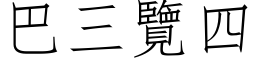 巴三覽四